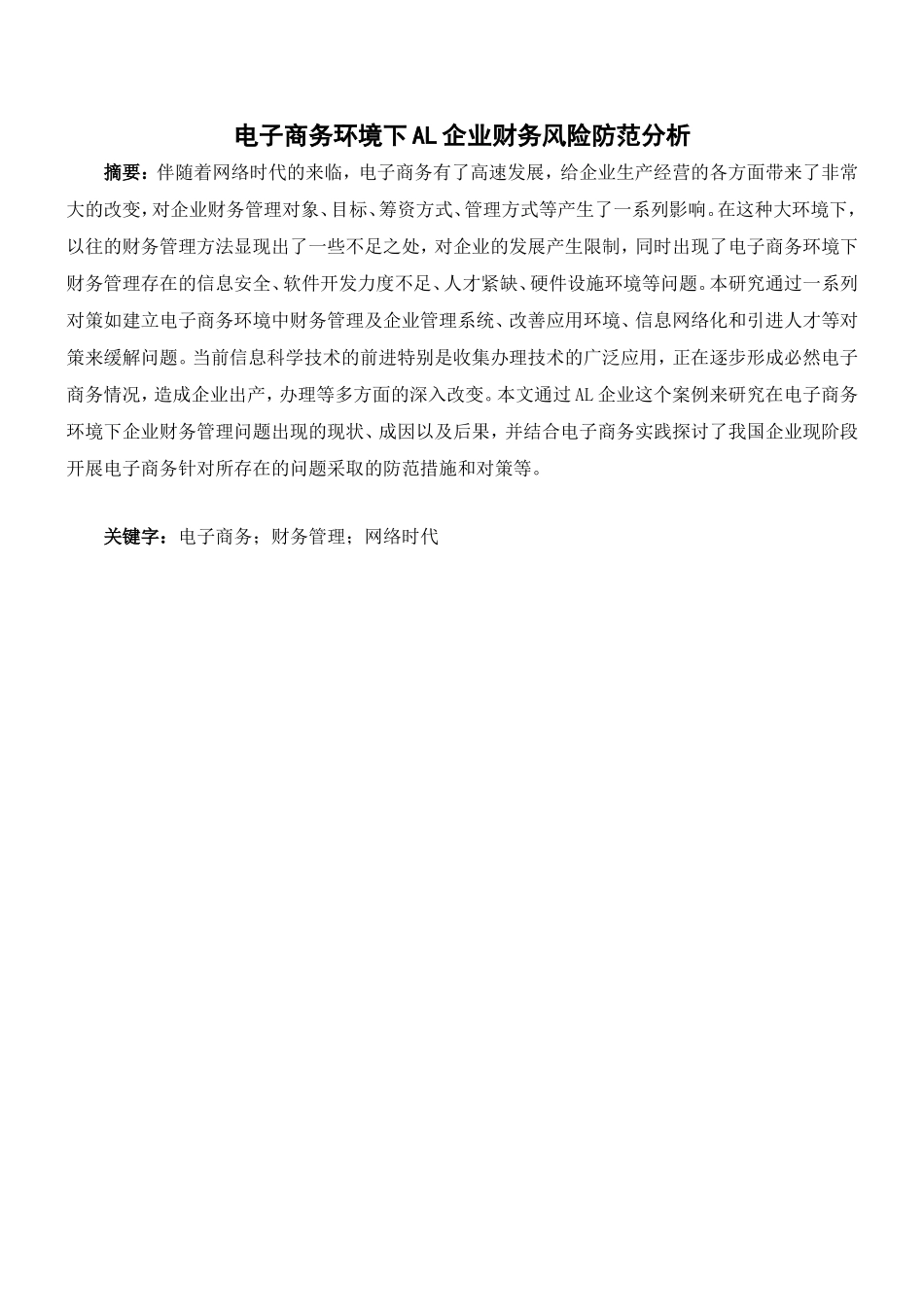 电子商务环境下AL企业财务风险防范分析

摘要：伴随着网络时代的来临，电子商务有了高速发展，给企业生产经营的各方面带来了非常大的改变，对企业财务管理对象、目标、筹资方式、管理方式等产生了一系列影响。在这种大环境下，以往的财务管理方法显现出了一些不足之处，对企业的发展产生限制，同时出现了电子商务环境下财务管理存在的信息安全、软件开发力度不足、人才紧缺、硬件设施环境等问题。本研究通过一系列对策如建立电子商务环境中财务管理及企业管理系统、改善应用环境、信息网络化和引进人才等对策来缓解问题。当前信息科学技术的前进特别是收集办理技术的广泛应用，正在逐步形成必然电子商务情况，造成企业出产，办理等多方面的深入改变。本文通过AL企业这个案例来研究在电子商务环境下企业财务管理问题出现的现状、成因以及后果，并结合电子商务实践探讨了我国企业现阶段开展电子商务针对所存在的问题采取的防范措施和对策等。

关键字：电子商务；财务管理；网络时代